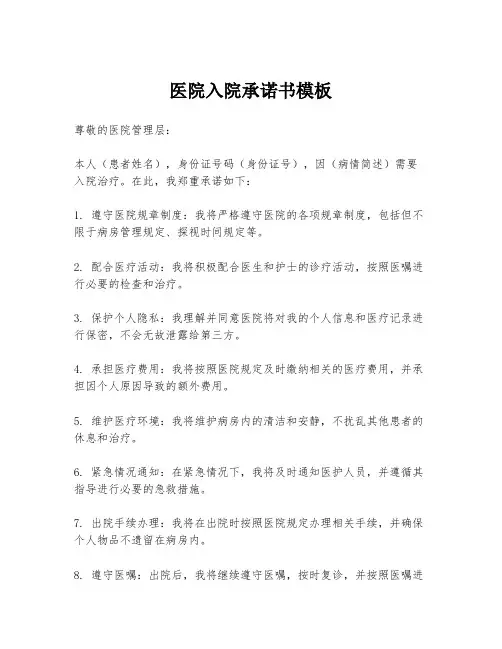 医院入院承诺书模板

尊敬的医院管理层：

本人（患者姓名），身份证号码（身份证号），因（病情简述）需要入院治疗。在此，我郑重承诺如下：

1. 遵守医院规章制度：我将严格遵守医院的各项规章制度，包括但不限于病房管理规定、探视时间规定等。

2. 配合医疗活动：我将积极配合医生和护士的诊疗活动，按照医嘱进行必要的检查和治疗。

3. 保护个人隐私：我理解并同意医院将对我的个人信息和医疗记录进行保密，不会无故泄露给第三方。

4. 承担医疗费用：我将按照医院规定及时缴纳相关的医疗费用，并承担因个人原因导致的额外费用。

5. 维护医疗环境：我将维护病房内的清洁和安静，不扰乱其他患者的休息和治疗。

6. 紧急情况通知：在紧急情况下，我将及时通知医护人员，并遵循其指导进行必要的急救措施。

7. 出院手续办理：我将在出院时按照医院规定办理相关手续，并确保个人物品不遗留在病房内。

8. 遵守医嘱：出院后，我将继续遵守医嘱，按时复诊，并按照医嘱进